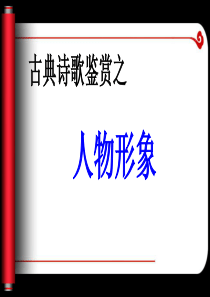 古典诗歌鉴赏之

人物形象